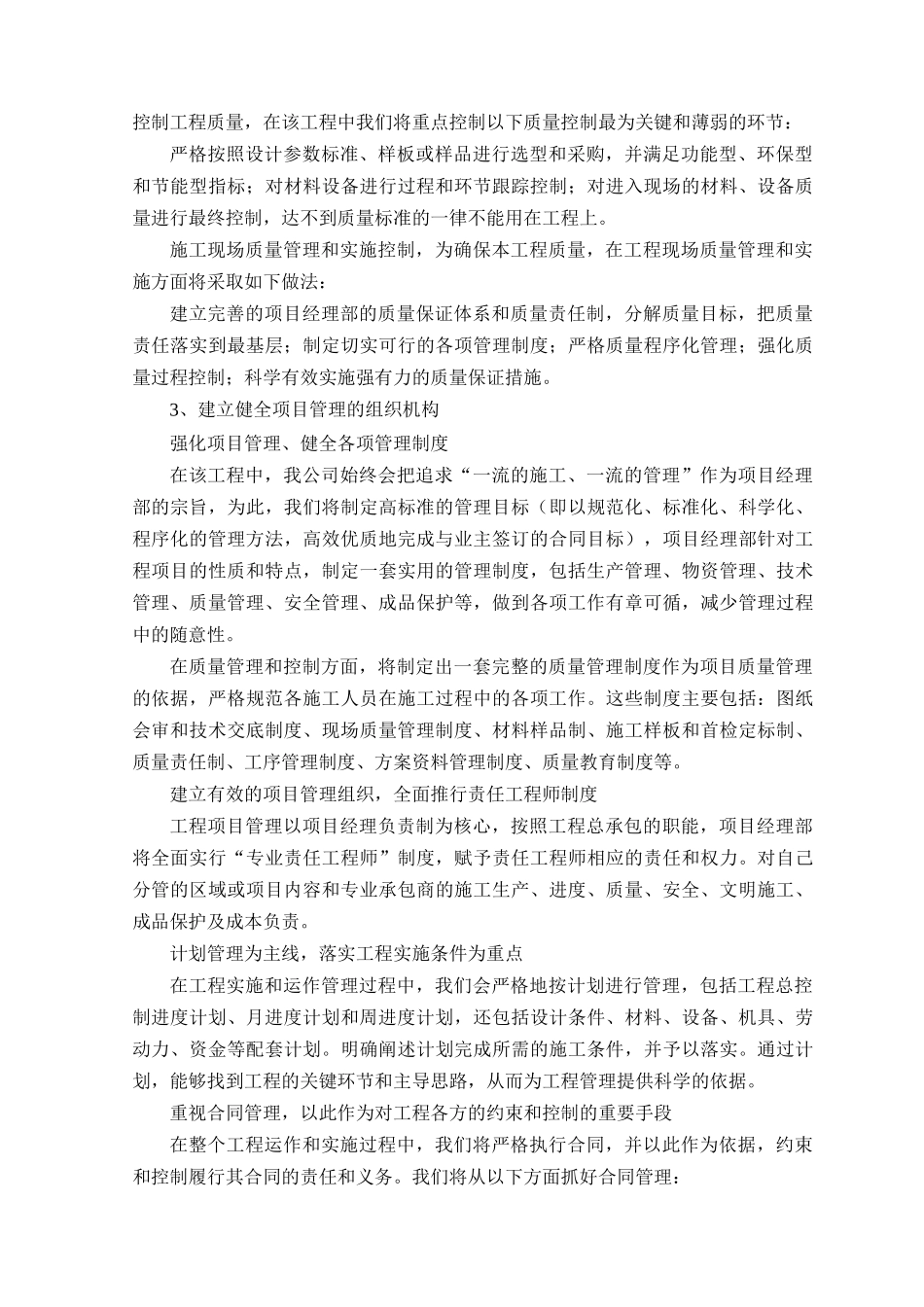 控制工程质量，在该工程中我们将重点控制以下质量控制最为关键和薄弱的环节：

严格按照设计参数标准、样板或样品进行选型和采购，并满足功能型、环保型和节能型指标；对材料设备进行过程和环节跟踪控制；对进入现场的材料、设备质量进行最终控制，达不到质量标准的一律不能用在工程上。

施工现场质量管理和实施控制，为确保本工程质量，在工程现场质量管理和实施方面将采取如下做法：

建立完善的项目经理部的质量保证体系和质量责任制，分解质量目标，把质量责任落实到最基层；制定切实可行的各项管理制度；严格质量程序化管理；强化质量过程控制；科学有效实施强有力的质量保证措施。

3、建立健全项目管理的组织机构

强化项目管理、健全各项管理制度

在该工程中，我公司始终会把追求“一流的施工、一流的管理”作为项目经理部的宗旨，为此，我们将制定高标准的管理目标（即以规范化、标准化、科学化、程序化的管理方法，高效优质地完成与业主签订的合同目标），项目经理部针对工程项目的性质和特点，制定一套实用的管理制度，包括生产管理、物资管理、技术管理、质量管理、安全管理、成品保护等，做到各项工作有章可循，减少管理过程中的随意性。

在质量管理和控制方面，将制定出一套完整的质量管理制度作为项目质量管理的依据，严格规范各施工人员在施工过程中的各项工作。这些制度主要包括：图纸会审和技术交底制度、现场质量管理制度、材料样品制、施工样板和首检定标制、质量责任制、工序管理制度、方案资料管理制度、质量教育制度等。

建立有效的项目管理组织，全面推行责任工程师制度

工程项目管理以项目经理负责制为核心，按照工程总承包的职能，项目经理部将全面实行“专业责任工程师”制度，赋予责任工程师相应的责任和权力。对自己分管的区域或项目内容和专业承包商的施工生产、进度、质量、安全、文明施工、成品保护及成本负责。

计划管理为主线，落实工程实施条件为重点

在工程实施和运作管理过程中，我们会严格地按计划进行管理，包括工程总控制进度计划、月进度计划和周进度计划，还包括设计条件、材料、设备、机具、劳动力、资金等配套计划。明确阐述计划完成所需的施工条件，并予以落实。通过计划，能够找到工程的关键环节和主导思路，从而为工程管理提供科学的依据。

重视合同管理，以此作为对工程各方的约束和控制的重要手段

在整个工程运作和实施过程中，我们将严格执行合同，并以此作为依据，约束和控制履行其合同的责任和义务。我们将从以下方面抓好合同管理：